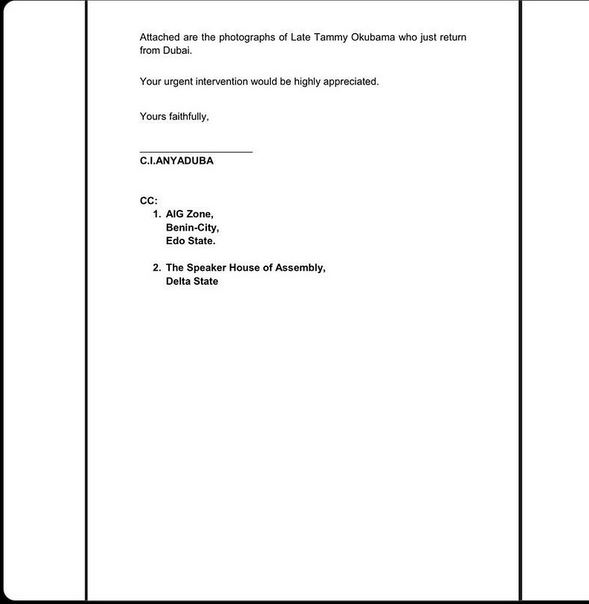 Attached are the photographs of Late Tammy Okubama who just return from Dubai.

Your urgent intervention would be highly appreciated.

Yours faithfully,

C.I.ANYADUBA

CC:
1. AIG Zone,
Benin-City,
Edo State.

2. The Speaker House of Assembly,
Delta State